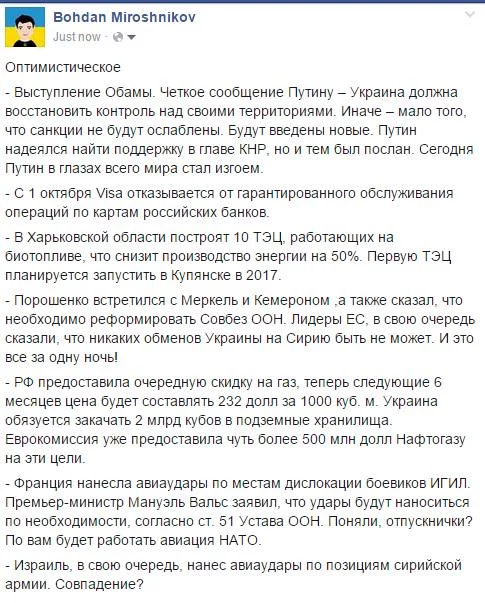 Bohdan Miroshnikov
Just now ·

Оптимистическое

- Выступление Обамы. Четкое сообщение Путину – Украина должна восстановить контроль над своими территориями. Иначе – мало того, что санкции не будут ослаблены. Будут введены новые. Путин надеялся найти поддержку в главе КНР, но и тем был послан. Сегодня Путин в глазах всего мира стал изгоем.

- С 1 октября Visa отказывается от гарантированного обслуживания операций по картам российских банков.

- В Харьковской области построят 10 ТЭЦ, работающих на биотопливе, что снизит производство энергии на 50%. Первую ТЭЦ планируется запустить в Купянске в 2017.

- Порошенко встретился с Меркель и Кемероном ,а также сказал, что необходимо реформировать Совбез ООН. Лидеры ЕС, в свою очередь сказали, что никаких обменов Украины на Сирию быть не может. И это все за одну ночь!

- РФ предоставила очередную скидку на газ, теперь следующие 6 месяцев цена будет составлять 232 долл за 1000 куб. м. Украина обязуется закачать 2 млрд кубов в подземные хранилища. Еврокомиссия уже предоставила чуть более 500 млн долл Нафтогазу на эти цели.

- Франция нанесла авиаудары по местам дислокации боевиков ИГИЛ. Премьер-министр Мануэль Вальс заявил, что удары будут наноситься по необходимости, согласно ст. 51 Устава ООН. Поняли, отпускнички? По вам будет работать авиация НАТО.

- Израиль, в свою очередь, нанес авиаудары по позициям сирийской армии. Совпадение?